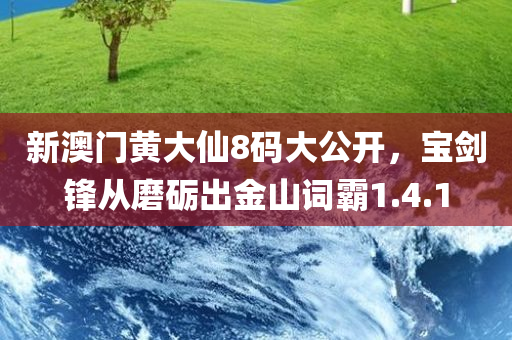 新澳门黄大仙8码大公开，宝剑锋从磨砺出金山词霸1.4.1